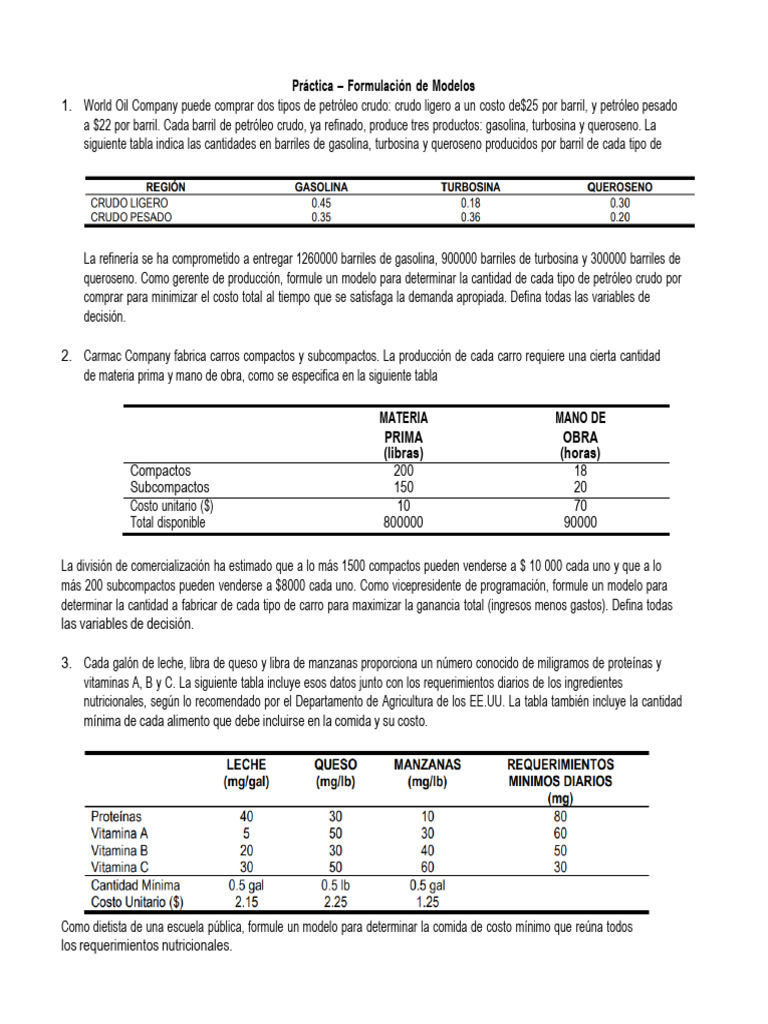 Práctica – Formulación de Modelos

1. World Oil Company puede comprar dos tipos de petróleo crudo: crudo ligero a un costo de$25 por barril, y petróleo pesado a $22 por barril. Cada barril de petróleo crudo, ya refinado, produce tres productos: gasolina, turbosina y queroseno. La siguiente tabla indica las cantidades en barriles de gasolina, turbosina y queroseno producidos por barril de cada tipo de

| REGIÓN | GASOLINA | TURBOSINA | QUEROSENO |
|---|---|---|---|
| CRUDO LIGERO | 0.45 | 0.18 | 0.30 |
| CRUDO PESADO | 0.35 | 0.36 | 0.20 |

La refinería se ha comprometido a entregar 1260000 barriles de gasolina, 900000 barriles de turbosina y 300000 barriles de queroseno. Como gerente de producción, formule un modelo para determinar la cantidad de cada tipo de petróleo crudo por comprar para minimizar el costo total al tiempo que se satisfaga la demanda apropiada. Defina todas las variables de decisión.

2. Carmac Company fabrica carros compactos y subcompactos. La producción de cada carro requiere una cierta cantidad de materia prima y mano de obra, como se especifica en la siguiente tabla

| | MATERIA PRIMA (libras) | MANO DE OBRA (horas) |
|---|---|---|
| Compactos | 200 | 18 |
| Subcompactos | 150 | 20 |
| Costo unitario ($) | 10 | 70 |
| Total disponible | 800000 | 90000 |

La división de comercialización ha estimado que a lo más 1500 compactos pueden venderse a $ 10 000 cada uno y que a lo más 200 subcompactos pueden venderse a $8000 cada uno. Como vicepresidente de programación, formule un modelo para determinar la cantidad a fabricar de cada tipo de carro para maximizar la ganancia total (ingresos menos gastos). Defina todas las variables de decisión.

3. Cada galón de leche, libra de queso y libra de manzanas proporciona un número conocido de miligramos de proteínas y vitaminas A, B y C. La siguiente tabla incluye esos datos junto con los requerimientos diarios de los ingredientes nutricionales, según lo recomendado por el Departamento de Agricultura de los EE.UU. La tabla también incluye la cantidad mínima de cada alimento que debe incluirse en la comida y su costo.

| | LECHE (mg/gal) | QUESO (mg/lb) | MANZANAS (mg/lb) | REQUERIMIENTOS MINIMOS DIARIOS (mg) |
|---|---|---|---|---|
| Proteínas | 40 | 30 | 10 | 80 |
| Vitamina A | 5 | 50 | 30 | 60 |
| Vitamina B | 20 | 30 | 40 | 50 |
| Vitamina C | 30 | 50 | 60 | 30 |
| Cantidad Mínima | 0.5 gal | 0.5 lb | 0.5 gal | |
| Costo Unitario ($) | 2.15 | 2.25 | 1.25 | |

Como dietista de una escuela pública, formule un modelo para determinar la comida de costo mínimo que reúna todos los requerimientos nutricionales.